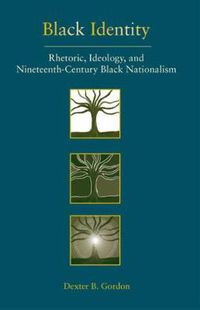 Black Identity

Rhetoric, Ideology, and Nineteenth-Century Black Nationalism

Dexter B. Gordon